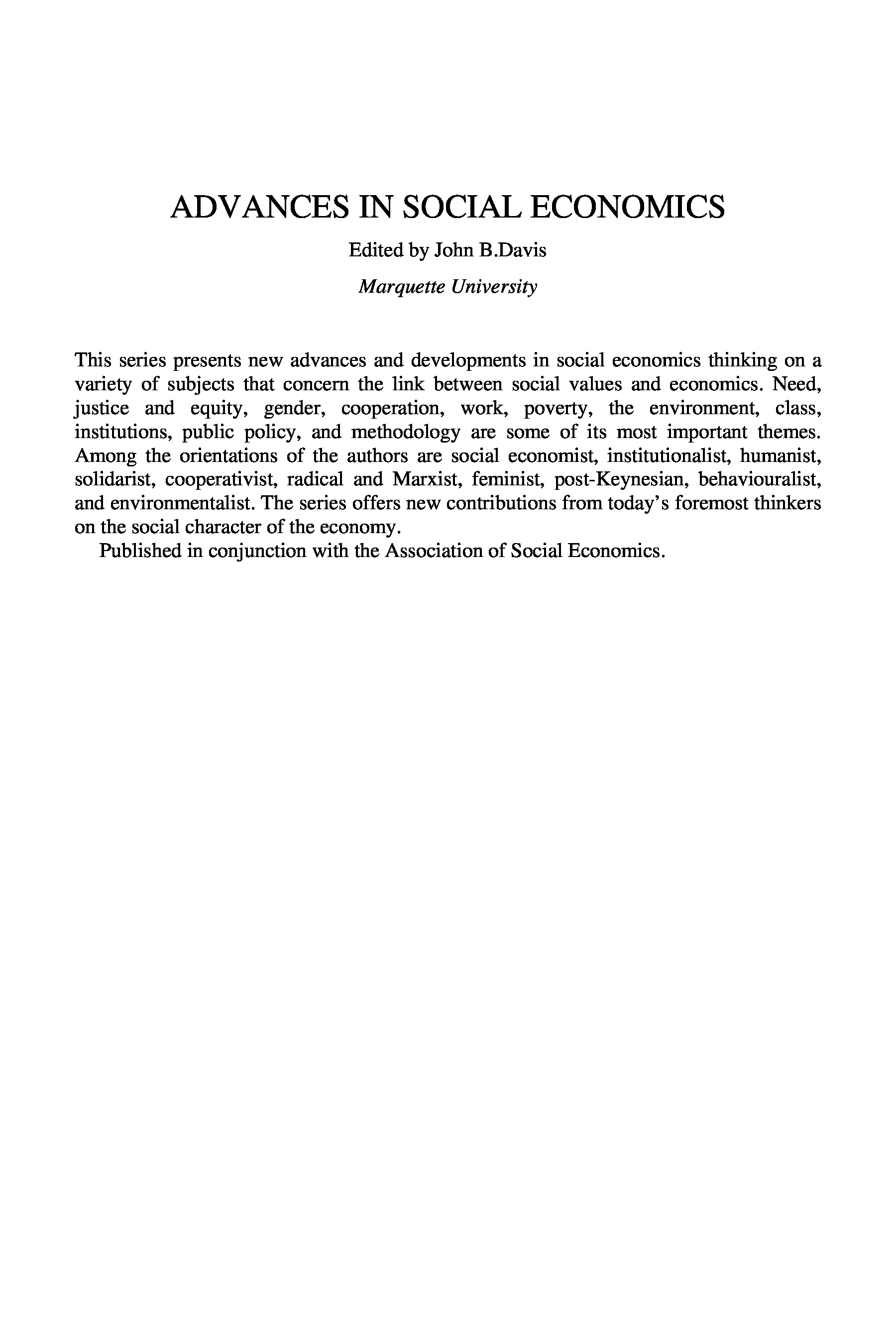 ADVANCES IN SOCIAL ECONOMICS

Edited by John B.Davis

Marquette University

This series presents new advances and developments in social economics thinking on a variety of subjects that concern the link between social values and economics. Need, justice and equity, gender, cooperation, work, poverty, the environment, class, institutions, public policy, and methodology are some of its most important themes. Among the orientations of the authors are social economist, institutionalist, humanist, solidarist, cooperativist, radical and Marxist, feminist, post-Keynesian, behaviouralist, and environmentalist. The series offers new contributions from today's foremost thinkers on the social character of the economy.

Published in conjunction with the Association of Social Economics.